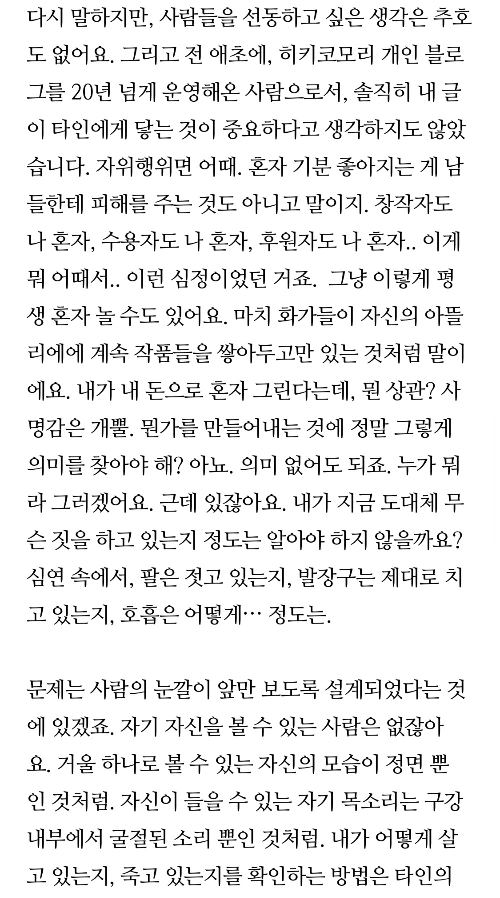 다시 말하지만, 사람들을 선동하고 싶은 생각은 추호도 없어요. 그리고 전 애초에, 히키코모리 개인 블로그를 20년 넘게 운영해온 사람으로서, 솔직히 내 글이 타인에게 닿는 것이 중요하다고 생각하지도 않았습니다. 자위행위면 어때. 혼자 기분 좋아지는 게 남들한테 피해를 주는 것도 아니고 말이지. 창작자도 나 혼자, 수용자도 나 혼자, 후원자도 나 혼자.. 이게 뭐 어때서.. 이런 심정이었던 거죠.  그냥 이렇게 평생 혼자 놀 수도 있어요. 마치 화가들이 자신의 아뜰리에에 계속 작품들을 쌓아두고만 있는 것처럼 말이에요. 내가 내 돈으로 혼자 그린다는데, 뭔 상관? 사명감은 개뿔. 뭔가를 만들어내는 것에 정말 그렇게 의미를 찾아야 해? 아뇨. 의미 없어도 되죠. 누가 뭐라 그러겠어요. 근데 있잖아요. 내가 지금 도대체 무슨 짓을 하고 있는지 정도는 알아야 하지 않을까요? 심연 속에서, 팔은 젓고 있는지, 발장구는 제대로 치고 있는지, 호흡은 어떻게… 정도는.

문제는 사람의 눈깔이 앞만 보도록 설계되었다는 것에 있겠죠. 자기 자신을 볼 수 있는 사람은 없잖아요. 거울 하나로 볼 수 있는 자신의 모습이 정면 뿐인 것처럼. 자신이 들을 수 있는 자기 목소리는 구강 내부에서 굴절된 소리 뿐인 것처럼. 내가 어떻게 살고 있는지, 죽고 있는지를 확인하는 방법은 타인의